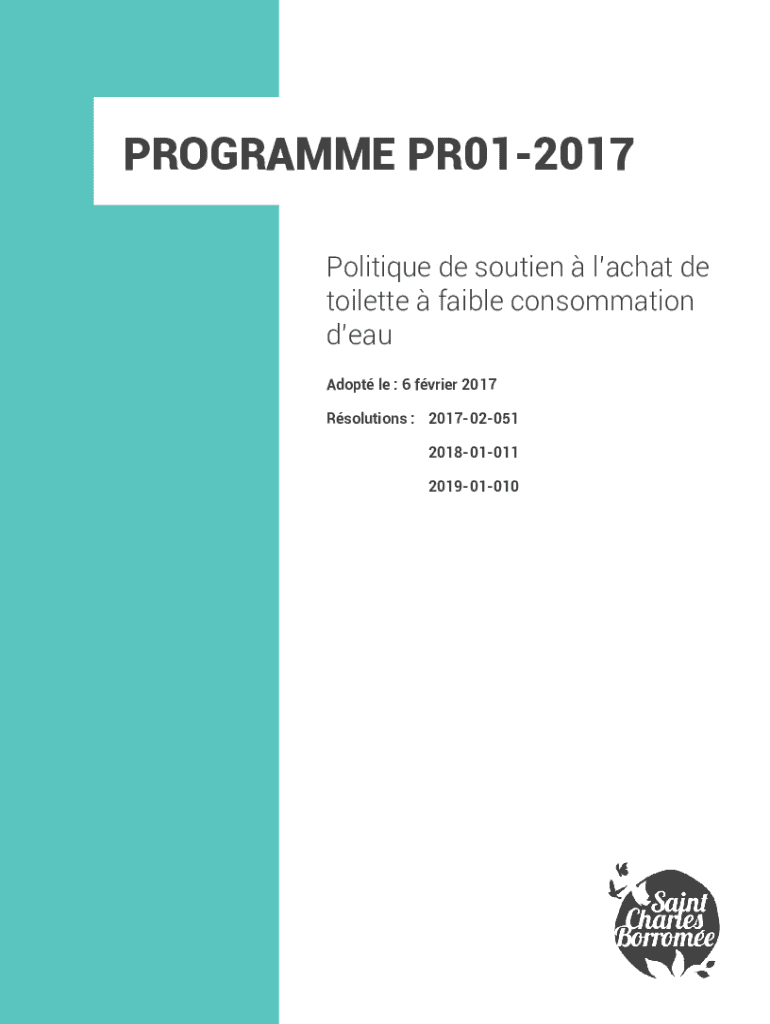 PROGRAMME PR01-2017

Politique de soutien à l'achat de toilette à faible consommation d'eau

Adopté le : 6 février 2017

Résolutions : 2017-02-051

2018-01-011

2019-01-010

Saint Charles Borromée